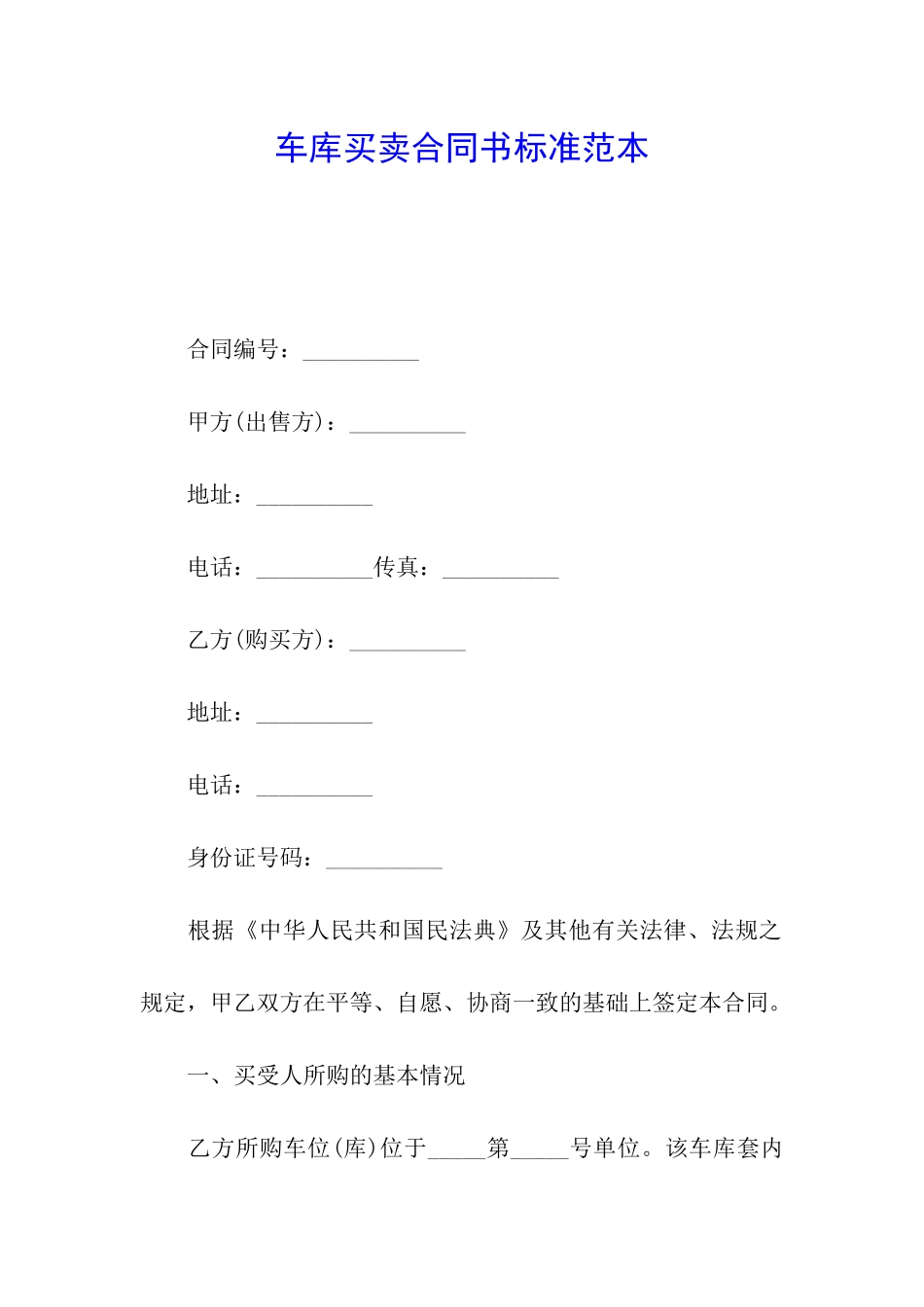 车库买卖合同书标准范本

合同编号：__________

甲方(出售方)：__________

地址：__________

电话：__________传真：__________

乙方(购买方)：__________

地址：__________

电话：__________

身份证号码：__________

根据《中华人民共和国民法典》及其他有关法律、法规之规定，甲乙双方在平等、自愿、协商一致的基础上签定本合同。

一、买受人所购的基本情况

乙方所购车位(库)位于_____第_____号单位。该车库套内